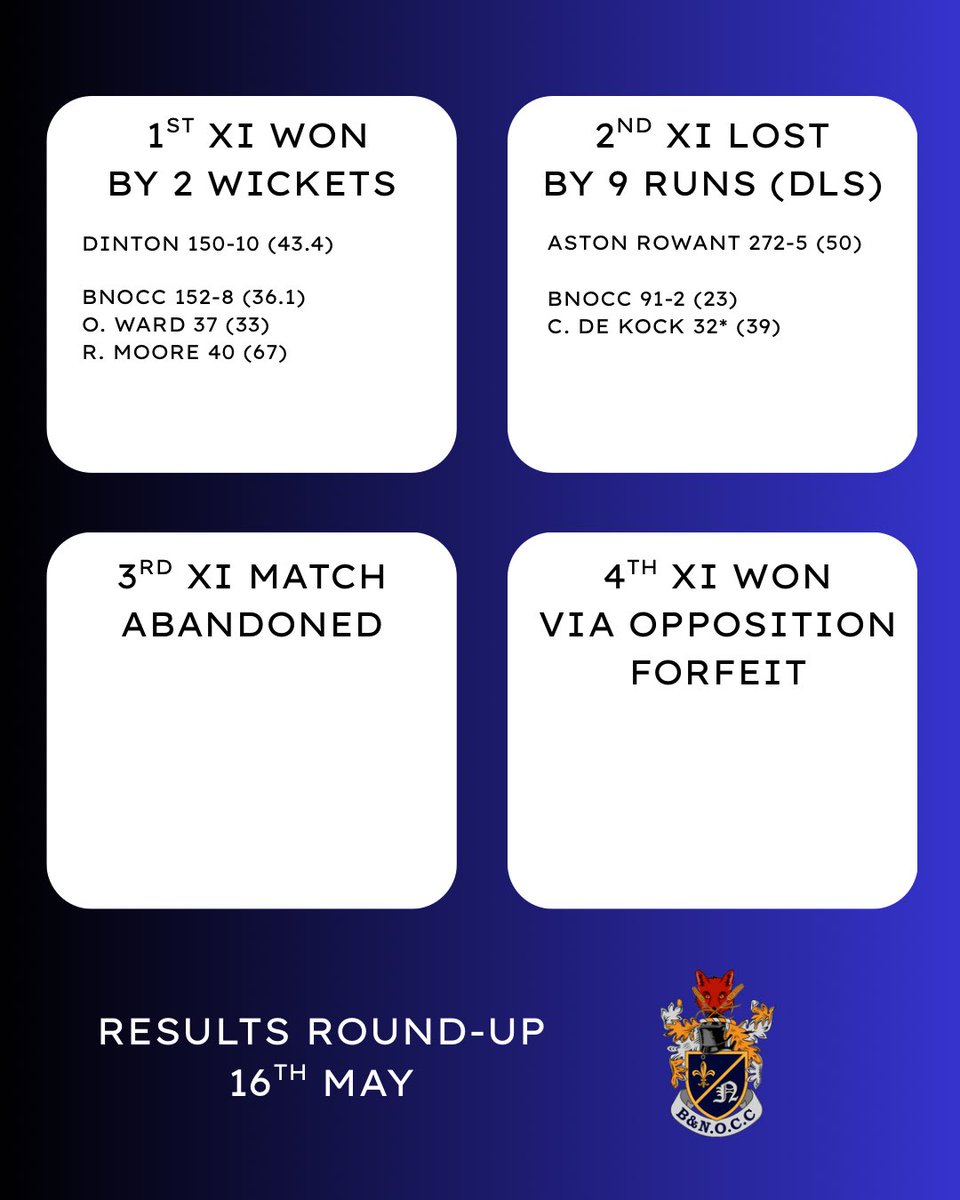 1ST XI WON
BY 2 WICKETS

DINTON 150-10 (43.4)

BNOCC 152-8 (36.1)
O. WARD 37 (33)
R. MOORE 40 (67)

2ND XI LOST
BY 9 RUNS (DLS)

ASTON ROWANT 272-5 (50)

BNOCC 91-2 (23)
C. DE KOCK 32* (39)

3RD XI MATCH
ABANDONED

4TH XI WON
VIA OPPOSITION
FORFEIT

RESULTS ROUND-UP
16TH MAY

B&N.O.C.C